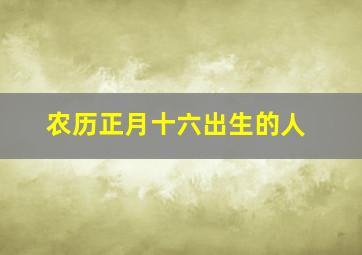 农历正月十六出生的人